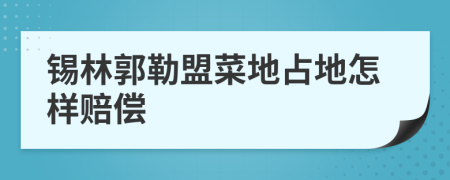 锡林郭勒盟菜地占地怎样赔偿